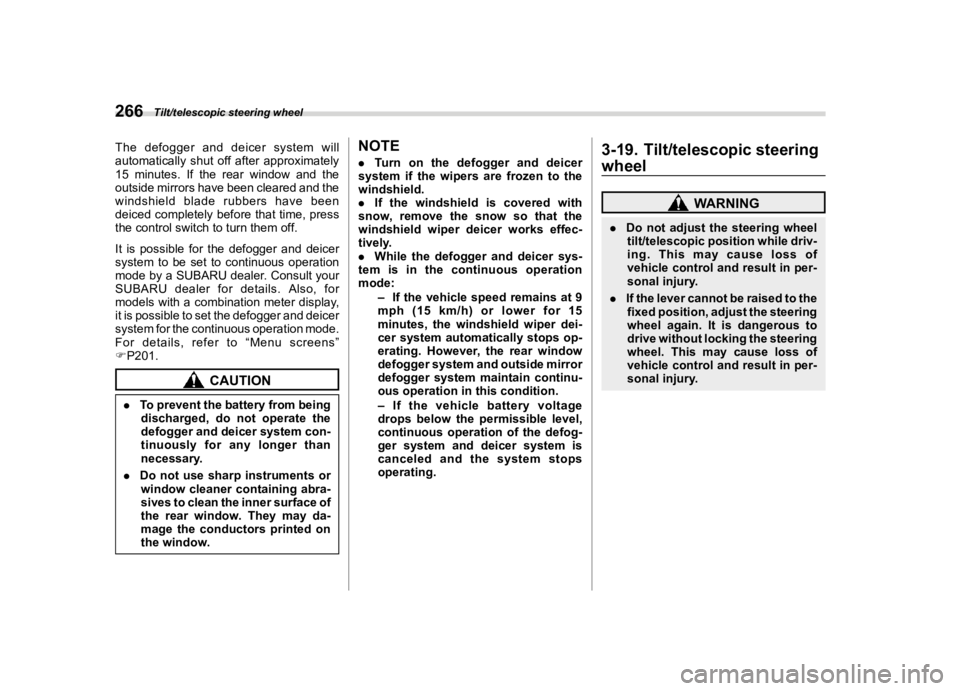 266 Tilt/telescopic steering wheel

The defogger and deicer system will automatically shut off after approximately 15 minutes. If the rear window and the outside mirrors have been cleared and the windshield blade rubbers have been deiced completely before that time, press the control switch to turn them off.

It is possible for the defogger and deicer system to be set to continuous operation mode by a SUBARU dealer. Consult your SUBARU dealer for details. Also, for models with a combination meter display, it is possible to set the defogger and deicer system for the continuous operation mode. For details, refer to “Menu screens” ☞P201.

CAUTION

. To prevent the battery from being discharged, do not operate the defogger and deicer system continuously for any longer than necessary.

. Do not use sharp instruments or window cleaner containing abrasives to clean the inner surface of the rear window. They may damage the conductors printed on the window.

NOTE

. Turn on the defogger and deicer system if the wipers are frozen to the windshield.
. If the windshield is covered with snow, remove the snow so that the windshield wiper deicer works effectively.
. While the defogger and deicer system is in the continuous operation mode:
– If the vehicle speed remains at 9 mph (15 km/h) or lower for 15 minutes, the windshield wiper deicer system automatically stops operating. However, the rear window defogger system and outside mirror defogger system maintain continuous operation in this condition.
– If the vehicle battery voltage drops below the permissible level, continuous operation of the defogger system and deicer system is canceled and the system stops operating.

3-19. Tilt/telescopic steering wheel

WARNING

. Do not adjust the steering wheel tilt/telescopic position while driving. This may cause loss of vehicle control and result in personal injury.

. If the lever cannot be raised to the fixed position, adjust the steering wheel again. It is dangerous to drive without locking the steering wheel. This may cause loss of vehicle control and result in personal injury.

carmanualsonline.info